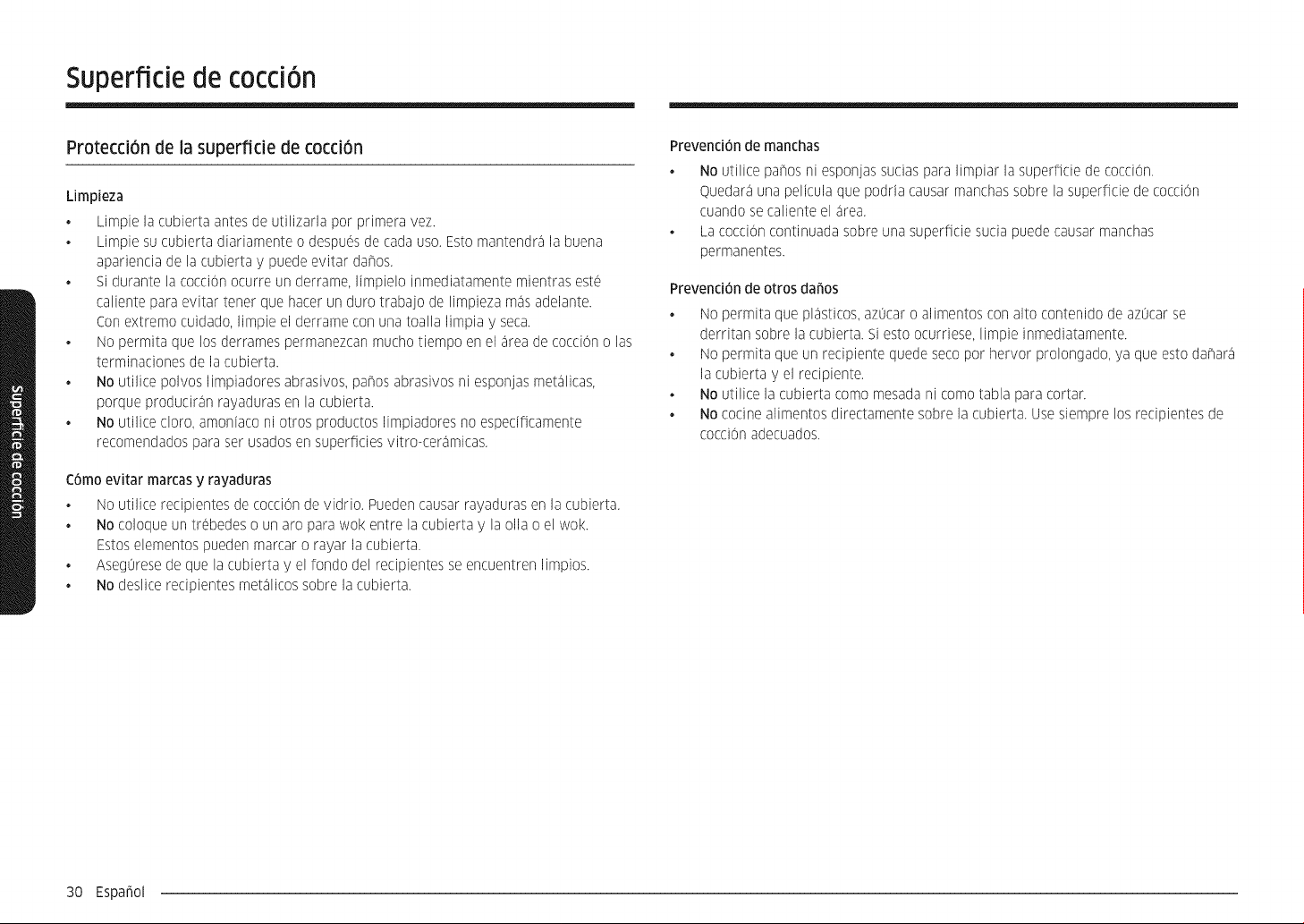 Superficie de cocción

Protección de la superficie de cocción

Limpieza

• Limpie la cubierta antes de utilizarla por primera vez.
• Limpie su cubierta diariamente o después de cada uso. Esto mantendrá la buena apariencia de la cubierta y puede evitar daños.
• Si durante la cocción ocurre un derrame, límpielo inmediatamente mientras esté caliente para evitar tener que hacer un duro trabajo de limpieza más adelante. Con extremo cuidado, limpie el derrame con una toalla limpia y seca.
• No permita que los derrames permanezcan mucho tiempo en el área de cocción o las terminaciones de la cubierta.
• No utilice polvos limpiadores abrasivos, paños abrasivos ni esponjas metálicas, porque producirán rayaduras en la cubierta.
• No utilice cloro, amoníaco ni otros productos limpiadores no específicamente recomendados para ser usados en superficies vitro-cerámicas.

Cómo evitar marcas y rayaduras

• No utilice recipientes de cocción de vidrio. Pueden causar rayaduras en la cubierta.
• No coloque un trébedes o un aro para wok entre la cubierta y la olla o el wok. Estos elementos pueden marcar o rayar la cubierta.
• Asegúrese de que la cubierta y el fondo del recipientes se encuentren limpios.
• No deslice recipientes metálicos sobre la cubierta.

Prevención de manchas

• No utilice paños ni esponjas sucias para limpiar la superficie de cocción. Quedará una película que podría causar manchas sobre la superficie de cocción cuando se caliente el área.
• La cocción continuada sobre una superficie sucia puede causar manchas permanentes.

Prevención de otros daños

• No permita que plásticos, azúcar o alimentos con alto contenido de azúcar se derritan sobre la cubierta. Si esto ocurriese, limpie inmediatamente.
• No permita que un recipiente quede seco por hervor prolongado, ya que esto dañará la cubierta y el recipiente.
• No utilice la cubierta como mesada ni como tabla para cortar.
• No cocine alimentos directamente sobre la cubierta. Use siempre los recipientes de cocción adecuados.

Superficie de cocción

30 Español